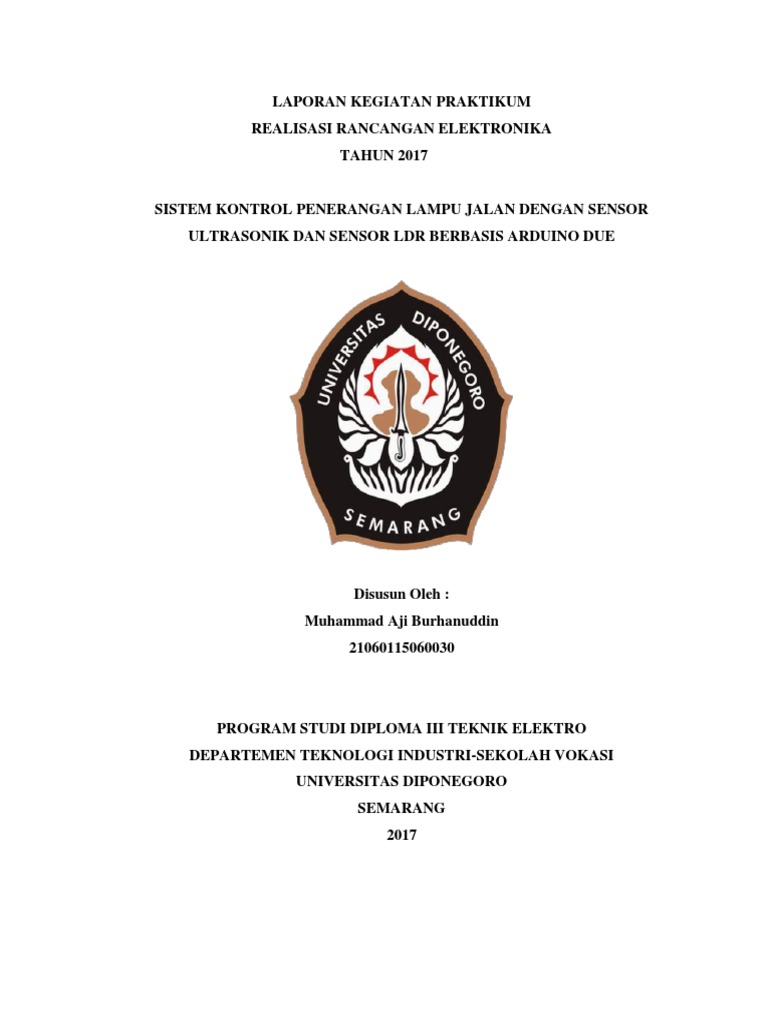 LAPORAN KEGIATAN PRAKTIKUM
REALISASI RANCANGAN ELEKTRONIKA
TAHUN 2017

SISTEM KONTROL PENERANGAN LAMPU JALAN DENGAN SENSOR ULTRASONIK DAN SENSOR LDR BERBASIS ARDUINO DUE

UNIVERSITAS DIPONEGORO
SEMARANG

Disusun Oleh :
Muhammad Aji Burhanuddin
21060115060030

PROGRAM STUDI DIPLOMA III TEKNIK ELEKTRO
DEPARTEMEN TEKNOLOGI INDUSTRI-SEKOLAH VOKASI
UNIVERSITAS DIPONEGORO
SEMARANG
2017